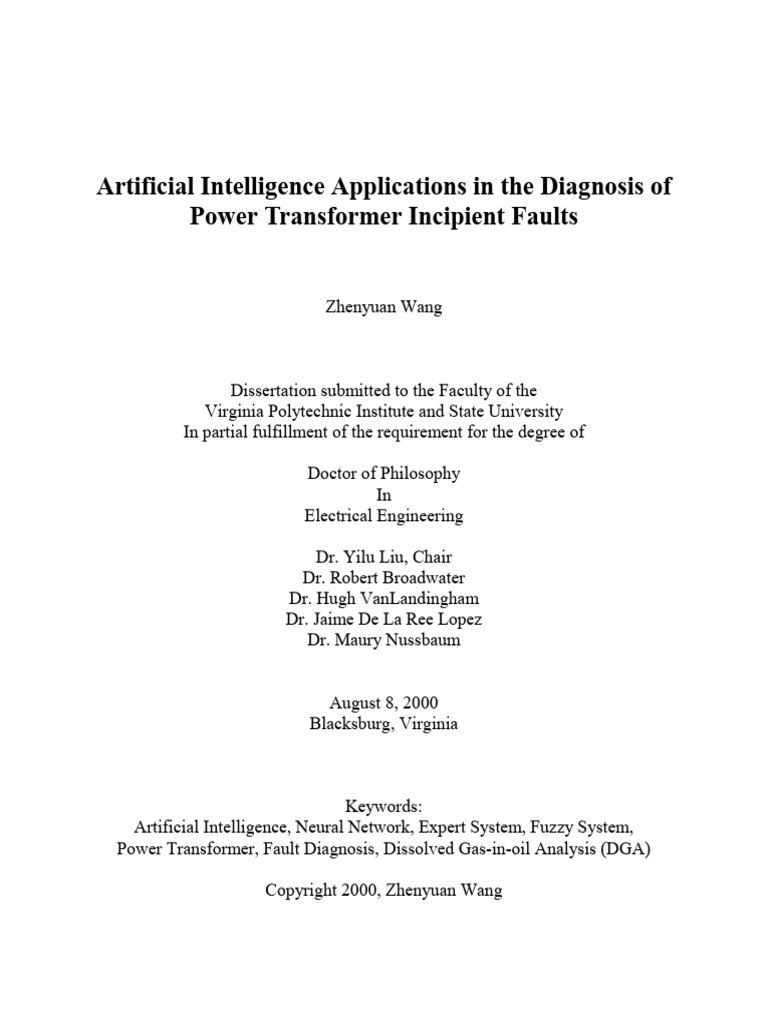 Artificial Intelligence Applications in the Diagnosis of Power Transformer Incipient Faults

Zhenyuan Wang

Dissertation submitted to the Faculty of the
Virginia Polytechnic Institute and State University
In partial fulfillment of the requirement for the degree of

Doctor of Philosophy
In
Electrical Engineering

Dr. Yilu Liu, Chair
Dr. Robert Broadwater
Dr. Hugh VanLandingham
Dr. Jaime De La Ree Lopez
Dr. Maury Nussbaum

August 8, 2000
Blacksburg, Virginia

Keywords:
Artificial Intelligence, Neural Network, Expert System, Fuzzy System, Power Transformer, Fault Diagnosis, Dissolved Gas-in-oil Analysis (DGA)

Copyright 2000, Zhenyuan Wang